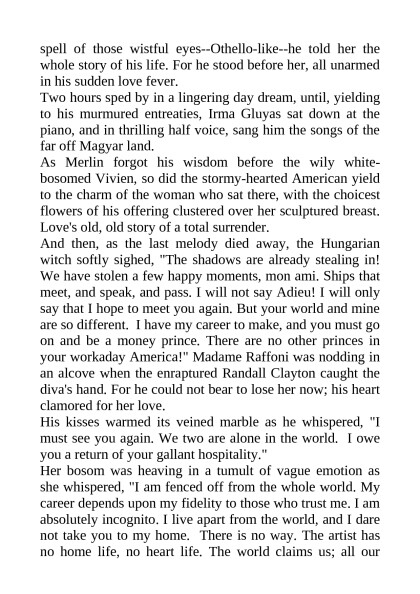 spell of those wistful eyes--Othello-like--he told her the whole story of his life. For he stood before her, all unarmed in his sudden love fever.

Two hours sped by in a lingering day dream, until, yielding to his murmured entreaties, Irma Gluyas sat down at the piano, and in thrilling half voice, sang him the songs of the far off Magyar land.

As Merlin forgot his wisdom before the wily white-bosomed Vivien, so did the stormy-hearted American yield to the charm of the woman who sat there, with the choicest flowers of his offering clustered over her sculptured breast. Love's old, old story of a total surrender.

And then, as the last melody died away, the Hungarian witch softly sighed, "The shadows are already stealing in! We have stolen a few happy moments, mon ami. Ships that meet, and speak, and pass. I will not say Adieu! I will only say that I hope to meet you again. But your world and mine are so different. I have my career to make, and you must go on and be a money prince. There are no other princes in your workaday America!" Madame Raffoni was nodding in an alcove when the enraptured Randall Clayton caught the diva's hand. For he could not bear to lose her now; his heart clamored for her love.

His kisses warmed its veined marble as he whispered, "I must see you again. We two are alone in the world. I owe you a return of your gallant hospitality."

Her bosom was heaving in a tumult of vague emotion as she whispered, "I am fenced off from the whole world. My career depends upon my fidelity to those who trust me. I am absolutely incognito. I live apart from the world, and I dare not take you to my home. There is no way. The artist has no home life, no heart life. The world claims us; all our